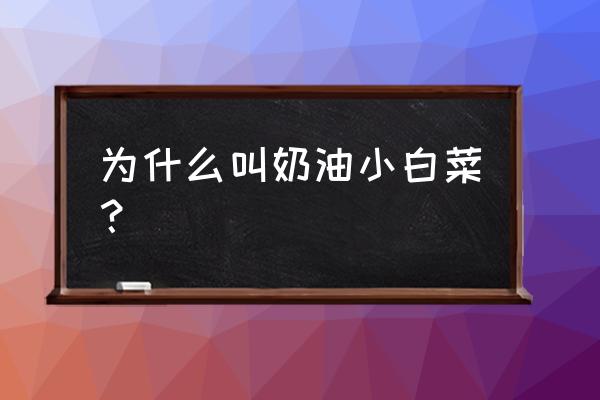 为什么叫奶油小白菜？